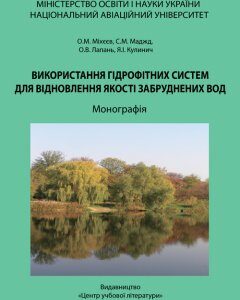 МІНІСТЕРСТВО ОСВІТИ І НАУКИ УКРАЇНИ
НАЦІОНАЛЬНИЙ АВІАЦІЙНИЙ УНІВЕРСИТЕТ

О.М. Міхєєв, С.М. Маджд,
О.В. Лапань, Я.І. Кулинич

ВИКОРИСТАННЯ ГІДРОФІТНИХ СИСТЕМ
ДЛЯ ВІДНОВЛЕННЯ ЯКОСТІ ЗАБРУДНЕНИХ ВОД

Монографія

Видавництво
«Центр учбової літератури»